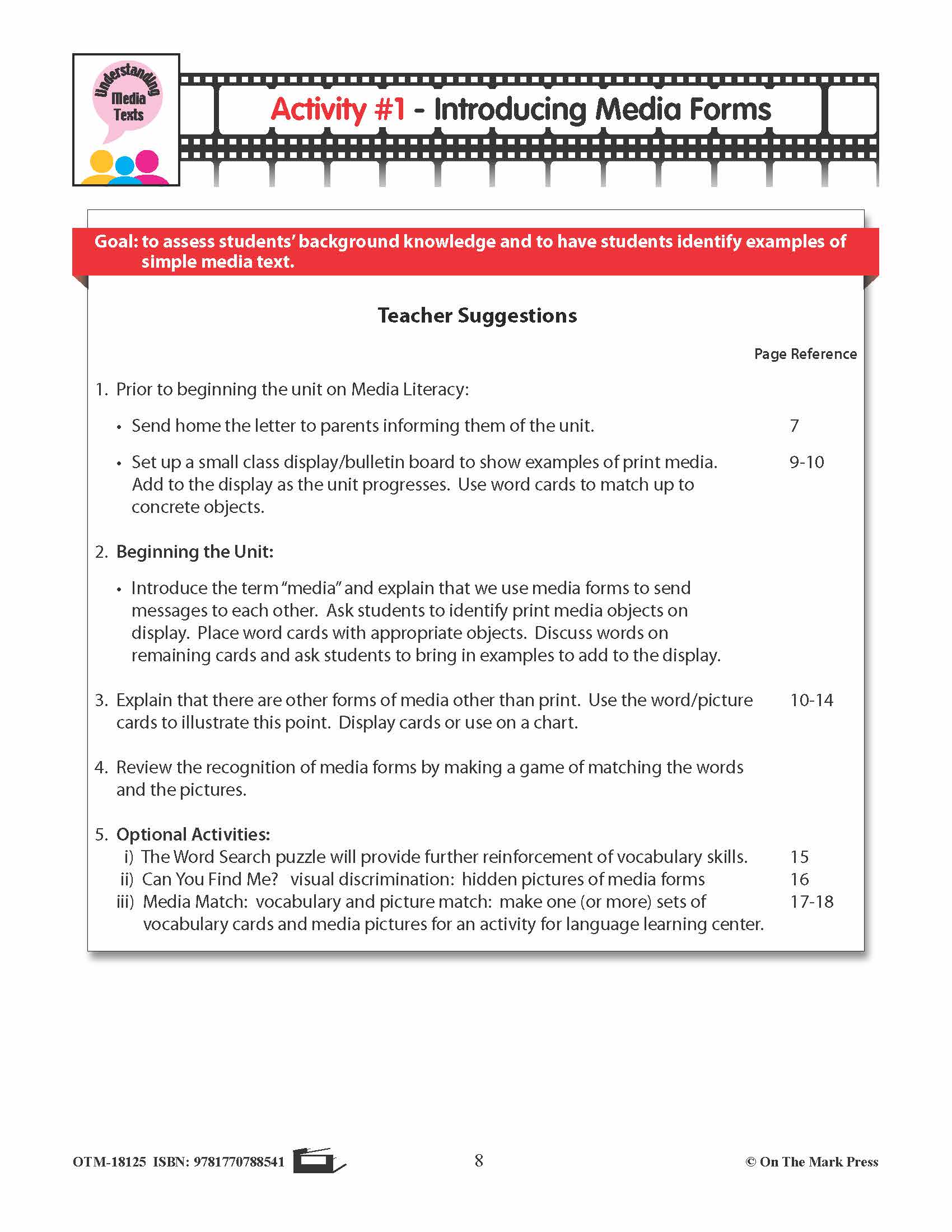 Understanding Media Texts

Activity #1 - Introducing Media Forms

Goal: to assess students' background knowledge and to have students identify examples of simple media text.

Teacher Suggestions

Page Reference

1. Prior to beginning the unit on Media Literacy:

• Send home the letter to parents informing them of the unit. 7

• Set up a small class display/bulletin board to show examples of print media. Add to the display as the unit progresses. Use word cards to match up to concrete objects. 9-10

2. Beginning the Unit:

• Introduce the term "media" and explain that we use media forms to send messages to each other. Ask students to identify print media objects on display. Place word cards with appropriate objects. Discuss words on remaining cards and ask students to bring in examples to add to the display.

3. Explain that there are other forms of media other than print. Use the word/picture cards to illustrate this point. Display cards or use on a chart. 10-14

4. Review the recognition of media forms by making a game of matching the words and the pictures.

5. Optional Activities:
i) The Word Search puzzle will provide further reinforcement of vocabulary skills. 15
ii) Can You Find Me? visual discrimination: hidden pictures of media forms 16
iii) Media Match: vocabulary and picture match: make one (or more) sets of vocabulary cards and media pictures for an activity for language learning center. 17-18

OTM-18125 ISBN: 9781770788541 8 © On The Mark Press